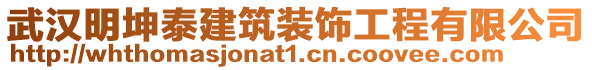 武汉明坤泰建筑装饰工程有限公司
http://whthomasjonat1.cn.coovee.com